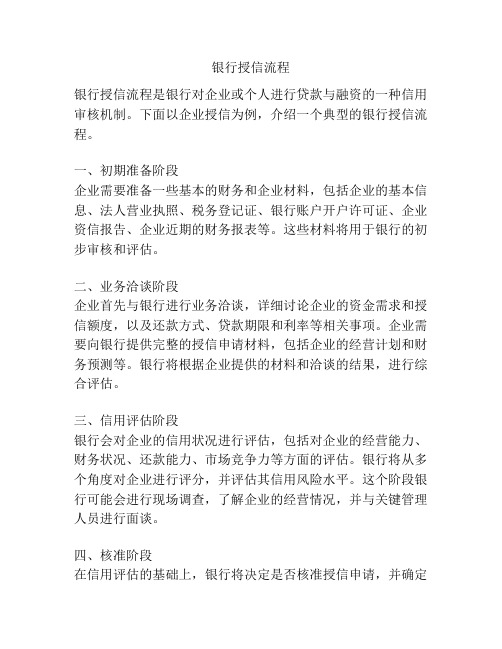 银行授信流程

银行授信流程是银行对企业或个人进行贷款与融资的一种信用审核机制。下面以企业授信为例，介绍一个典型的银行授信流程。

一、初期准备阶段
企业需要准备一些基本的财务和企业材料，包括企业的基本信息、法人营业执照、税务登记证、银行账户开户许可证、企业资信报告、企业近期的财务报表等。这些材料将用于银行的初步审核和评估。

二、业务洽谈阶段
企业首先与银行进行业务洽谈，详细讨论企业的资金需求和授信额度，以及还款方式、贷款期限和利率等相关事项。企业需要向银行提供完整的授信申请材料，包括企业的经营计划和财务预测等。银行将根据企业提供的材料和洽谈的结果，进行综合评估。

三、信用评估阶段
银行会对企业的信用状况进行评估，包括对企业的经营能力、财务状况、还款能力、市场竞争力等方面的评估。银行将从多个角度对企业进行评分，并评估其信用风险水平。这个阶段银行可能会进行现场调查，了解企业的经营情况，并与关键管理人员进行面谈。

四、核准阶段
在信用评估的基础上，银行将决定是否核准授信申请，并确定